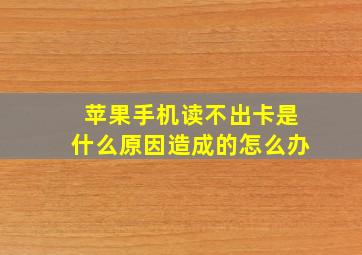 苹果手机读不出卡是什么原因造成的怎么办